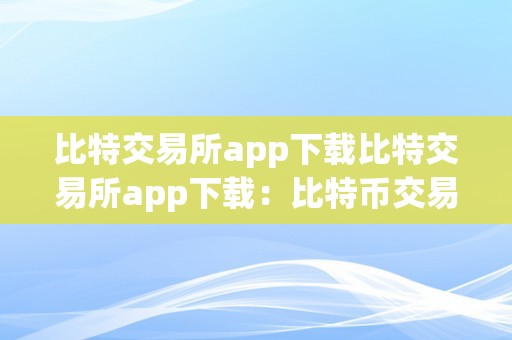 比特交易所app下载比特交易所app下载：比特币交易